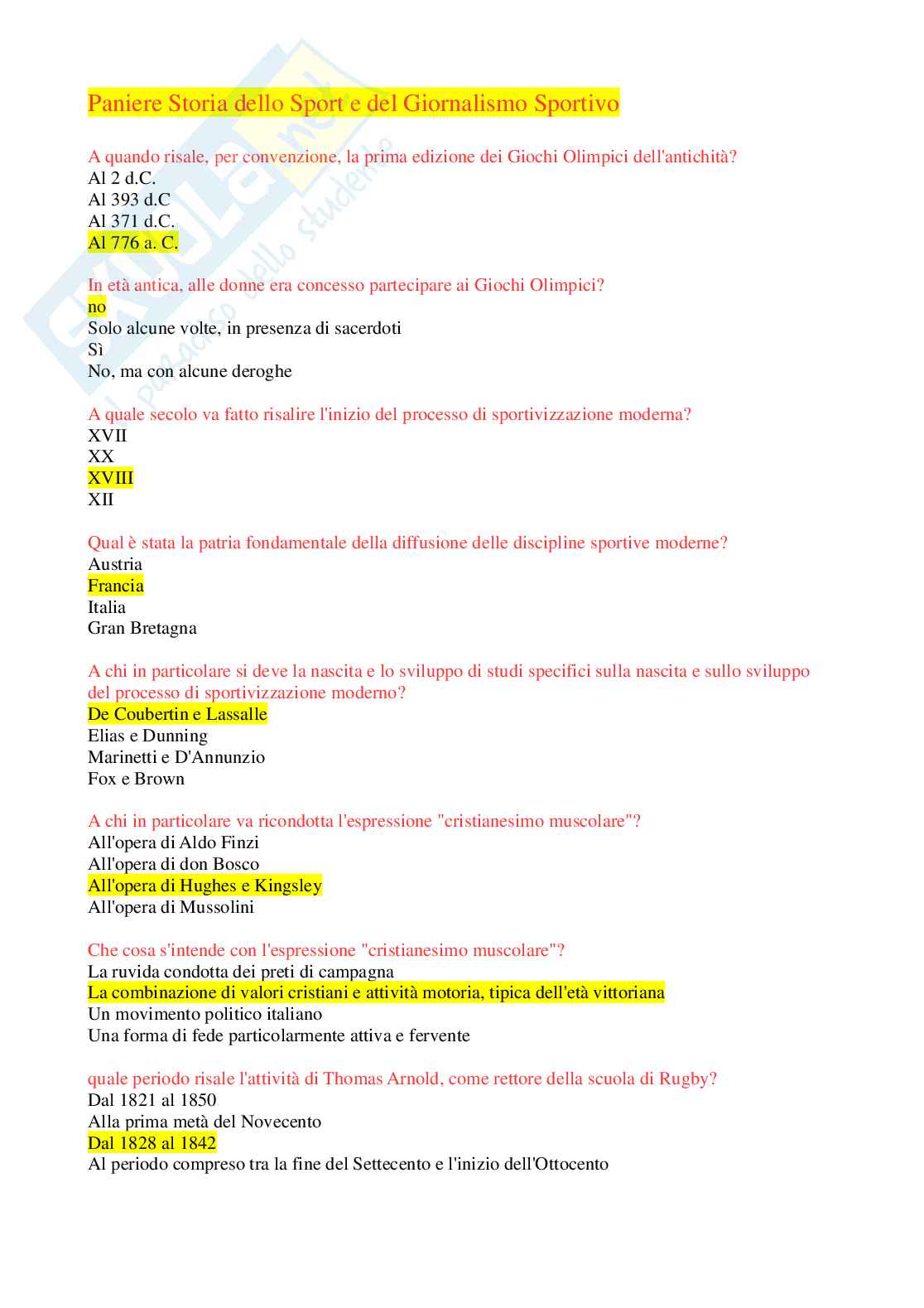 Paniere Storia dello Sport e del Giornalismo Sportivo

A quando risale, per convenzione, la prima edizione dei Giochi Olimpici dell'antichità?
Al 2 d.C.
Al 393 d.C
Al 371 d.C.
Al 776 a. C.

In età antica, alle donne era concesso partecipare ai Giochi Olimpici?
no
Solo alcune volte, in presenza di sacerdoti
Sì
No, ma con alcune deroghe

A quale secolo va fatto risalire l'inizio del processo di sportivizzazione moderna?
XVII
XX
XVIII
XII

Qual è stata la patria fondamentale della diffusione delle discipline sportive moderne?
Austria
Francia
Italia
Gran Bretagna

A chi in particolare si deve la nascita e lo sviluppo di studi specifici sulla nascita e sullo sviluppo del processo di sportivizzazione moderno?
De Coubertin e Lassalle
Elias e Dunning
Marinetti e D'Annunzio
Fox e Brown

A chi in particolare va ricondotta l'espressione "cristianesimo muscolare"?
All'opera di Aldo Finzi
All'opera di don Bosco
All'opera di Hughes e Kingsley
All'opera di Mussolini

Che cosa s'intende con l'espressione "cristianesimo muscolare"?
La ruvida condotta dei preti di campagna
La combinazione di valori cristiani e attività motoria, tipica dell'età vittoriana
Un movimento politico italiano
Una forma di fede particolarmente attiva e fervente

quale periodo risale l'attività di Thomas Arnold, come rettore della scuola di Rugby?
Dal 1821 al 1850
Alla prima metà del Novecento
Dal 1828 al 1842
Al periodo compreso tra la fine del Settecento e l'inizio dell'Ottocento

Skuola.net il paradiso dello studente